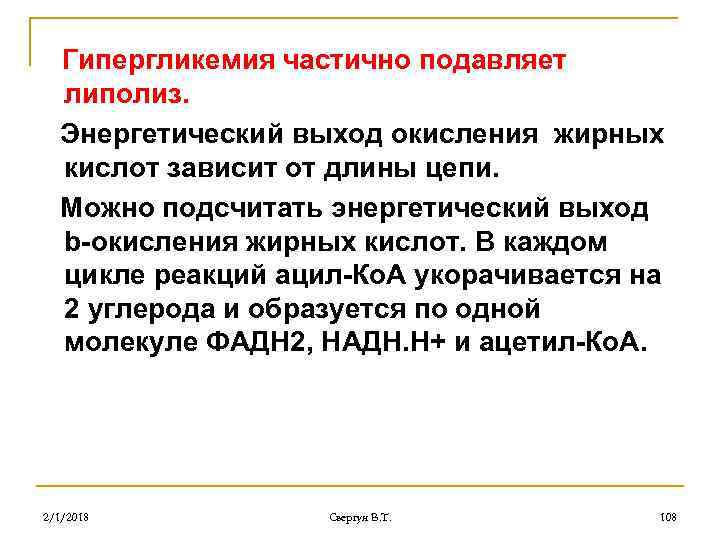 Гипергликемия частично подавляет липолиз.

Энергетический выход окисления жирных кислот зависит от длины цепи.

Можно подсчитать энергетический выход b-окисления жирных кислот. В каждом цикле реакций ацил-КоА укорачивается на 2 углерода и образуется по одной молекуле ФАДН2, НАДН.Н+ и ацетил-КоА.

2/1/2018 Свергун В.Т. 108